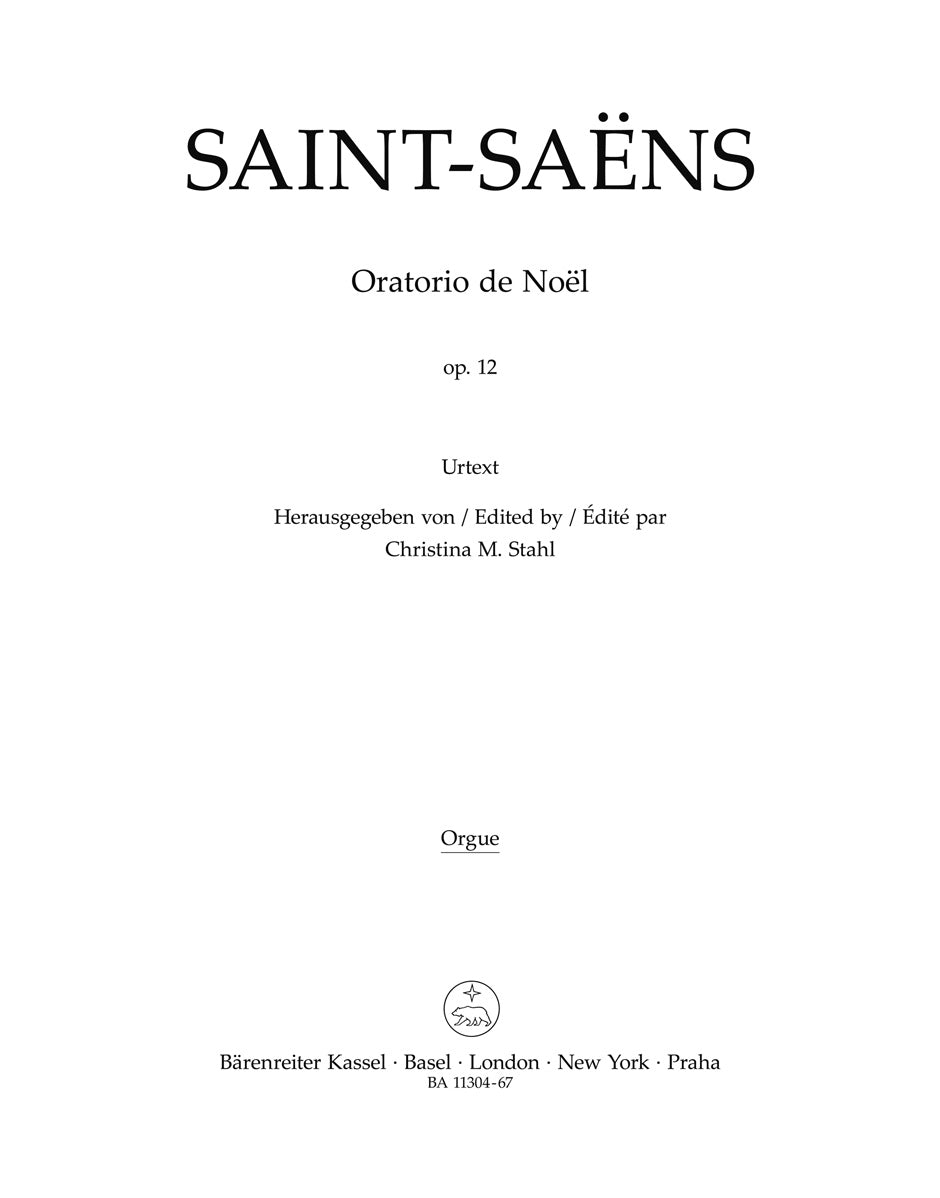 SAINT-SAËNS

Oratorio de Noël

op. 12

Urtext

Herausgegeben von / Edited by / Édité par
Christina M. Stahl

Orgue

Bärenreiter Kassel · Basel · London · New York · Praha
BA 11304-67